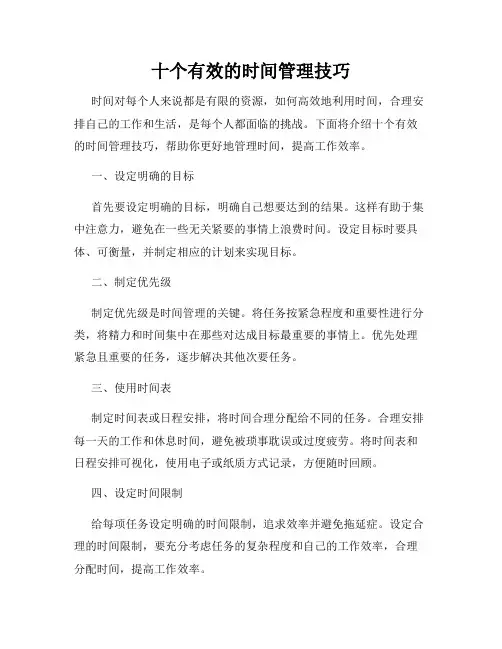 十个有效的时间管理技巧

时间对每个人来说都是有限的资源，如何高效地利用时间，合理安排自己的工作和生活，是每个人都面临的挑战。下面将介绍十个有效的时间管理技巧，帮助你更好地管理时间，提高工作效率。

一、设定明确的目标

首先要设定明确的目标，明确自己想要达到的结果。这样有助于集中注意力，避免在一些无关紧要的事情上浪费时间。设定目标时要具体、可衡量，并制定相应的计划来实现目标。

二、制定优先级

制定优先级是时间管理的关键。将任务按紧急程度和重要性进行分类，将精力和时间集中在那些对达成目标最重要的事情上。优先处理紧急且重要的任务，逐步解决其他次要任务。

三、使用时间表

制定时间表或日程安排，将时间合理分配给不同的任务。合理安排每一天的工作和休息时间，避免被琐事耽误或过度疲劳。将时间表和日程安排可视化，使用电子或纸质方式记录，方便随时回顾。

四、设定时间限制

给每项任务设定明确的时间限制，追求效率并避免拖延症。设定合理的时间限制，要充分考虑任务的复杂程度和自己的工作效率，合理分配时间，提高工作效率。